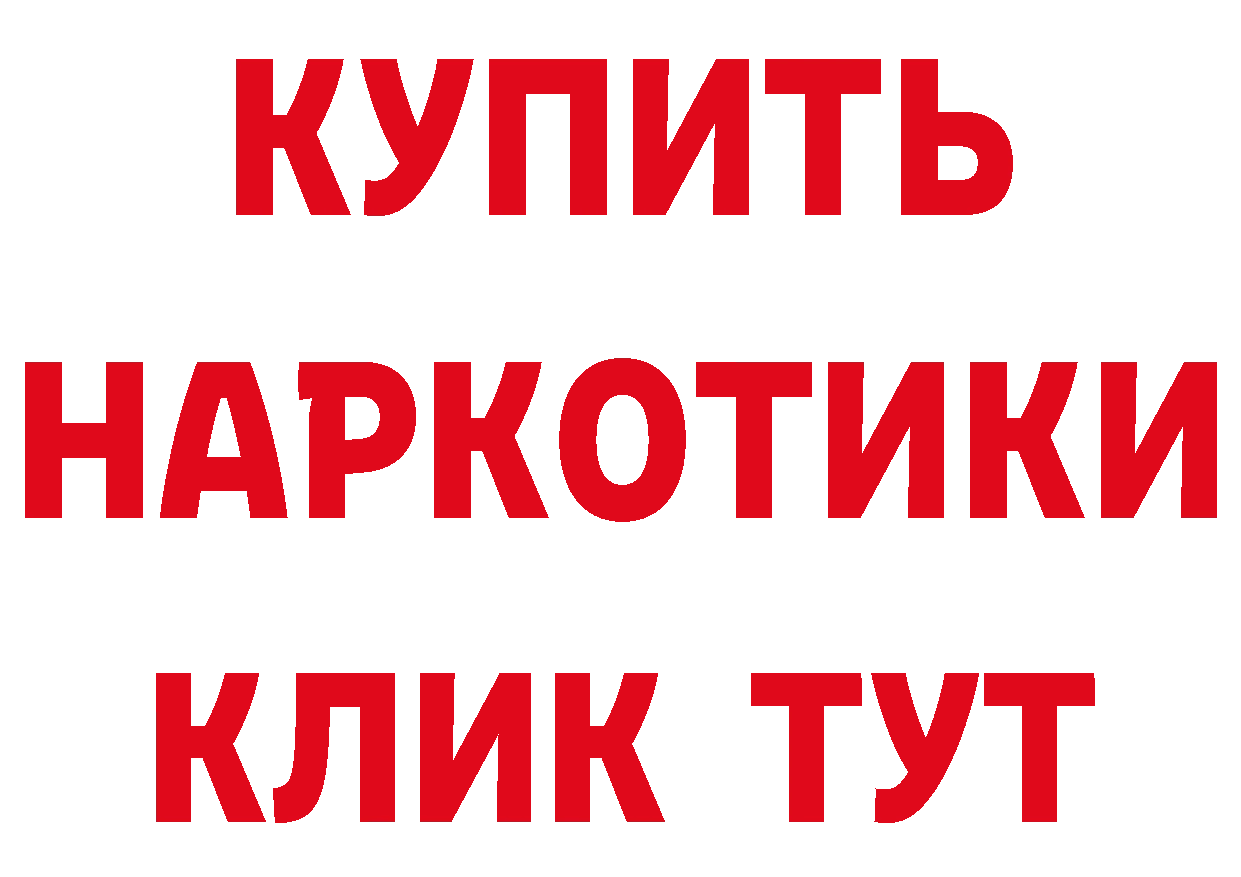 КУПИТЬ НАРКОТИКИ КЛИК ТУТ